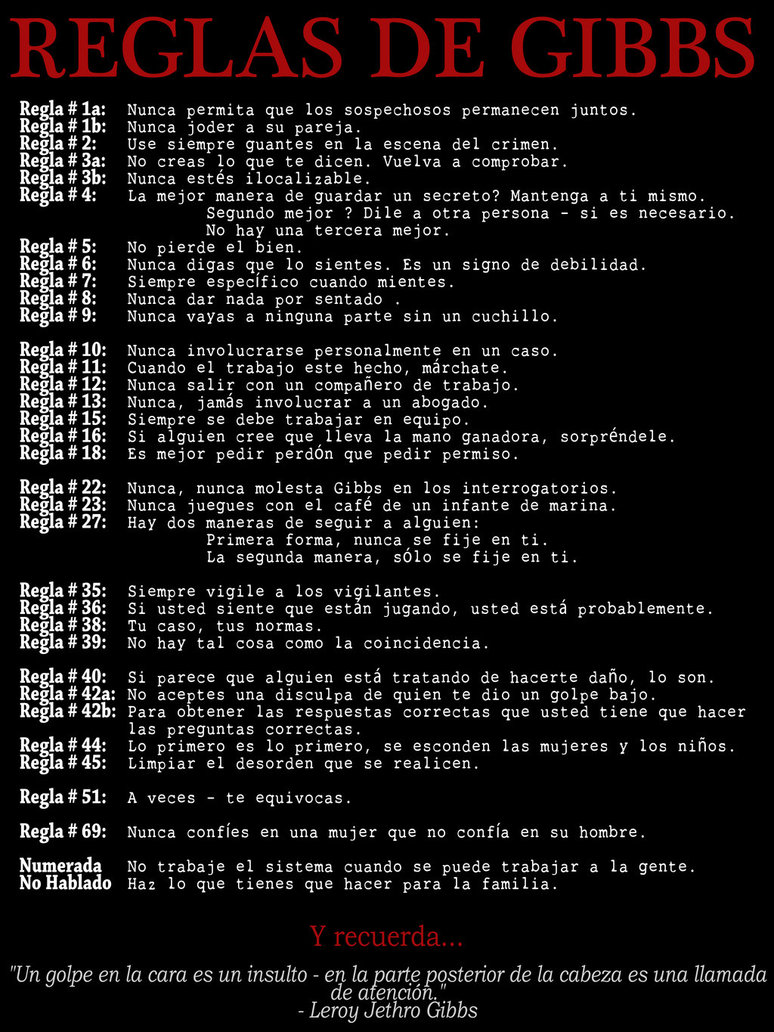 REGLAS DE GIBBS

Regla # 1a: Nunca permita que los sospechosos permanecen juntos.
Regla # 1b: Nunca joder a su pareja.
Regla # 2: Use siempre guantes en la escena del crimen.
Regla # 3a: No creas lo que te dicen. Vuelva a comprobar.
Regla # 3b: Nunca estés ilocalizable.
Regla # 4: La mejor manera de guardar un secreto? Mantenga a ti mismo. Segundo mejor ? Dile a otra persona - si es necesario. No hay una tercera mejor.
Regla # 5: No pierde el bien.
Regla # 6: Nunca digas que lo sientes. Es un signo de debilidad.
Regla # 7: Siempre específico cuando mientes.
Regla # 8: Nunca dar nada por sentado .
Regla # 9: Nunca vayas a ninguna parte sin un cuchillo.

Regla # 10: Nunca involucrarse personalmente en un caso.
Regla # 11: Cuando el trabajo este hecho, márchate.
Regla # 12: Nunca salir con un compañero de trabajo.
Regla # 13: Nunca, jamás involucrar a un abogado.
Regla # 15: Siempre se debe trabajar en equipo.
Regla # 16: Si alguien cree que lleva la mano ganadora, sorpréndele.
Regla # 18: Es mejor pedir perdÓn que pedir permiso.

Regla # 22: Nunca, nunca molesta Gibbs en los interrogatorios.
Regla # 23: Nunca juegues con el café de un infante de marina.
Regla # 27: Hay dos maneras de seguir a alguien: Primera forma, nunca se fije en ti. La segunda manera, sÓlo se fije en ti.

Regla # 35: Siempre vigile a los vigilantes.
Regla # 36: Si usted siente que están jugando, usted está probablemente.
Regla # 38: Tu caso, tus normas.
Regla # 39: No hay tal cosa como la coincidencia.

Regla # 40: Si parece que alguien está tratando de hacerte daño, lo son.
Regla # 42a: No aceptes una disculpa de quien te dio un golpe bajo.
Regla # 42b: Para obtener las respuestas correctas que usted tiene que hacer las preguntas correctas.
Regla # 44: Lo primero es lo primero, se esconden las mujeres y los niños.
Regla # 45: Limpiar el desorden que se realicen.

Regla # 51: A veces - te equivocas.

Regla # 69: Nunca confíes en una mujer que no confía en su hombre.

Numerada No trabaje el sistema cuando se puede trabajar a la gente.
No Hablado Haz lo que tienes que hacer para la familia.

Y recuerda...

"Un golpe en la cara es un insulto - en la parte posterior de la cabeza es una llamada de atención."
- Leroy Jethro Gibbs